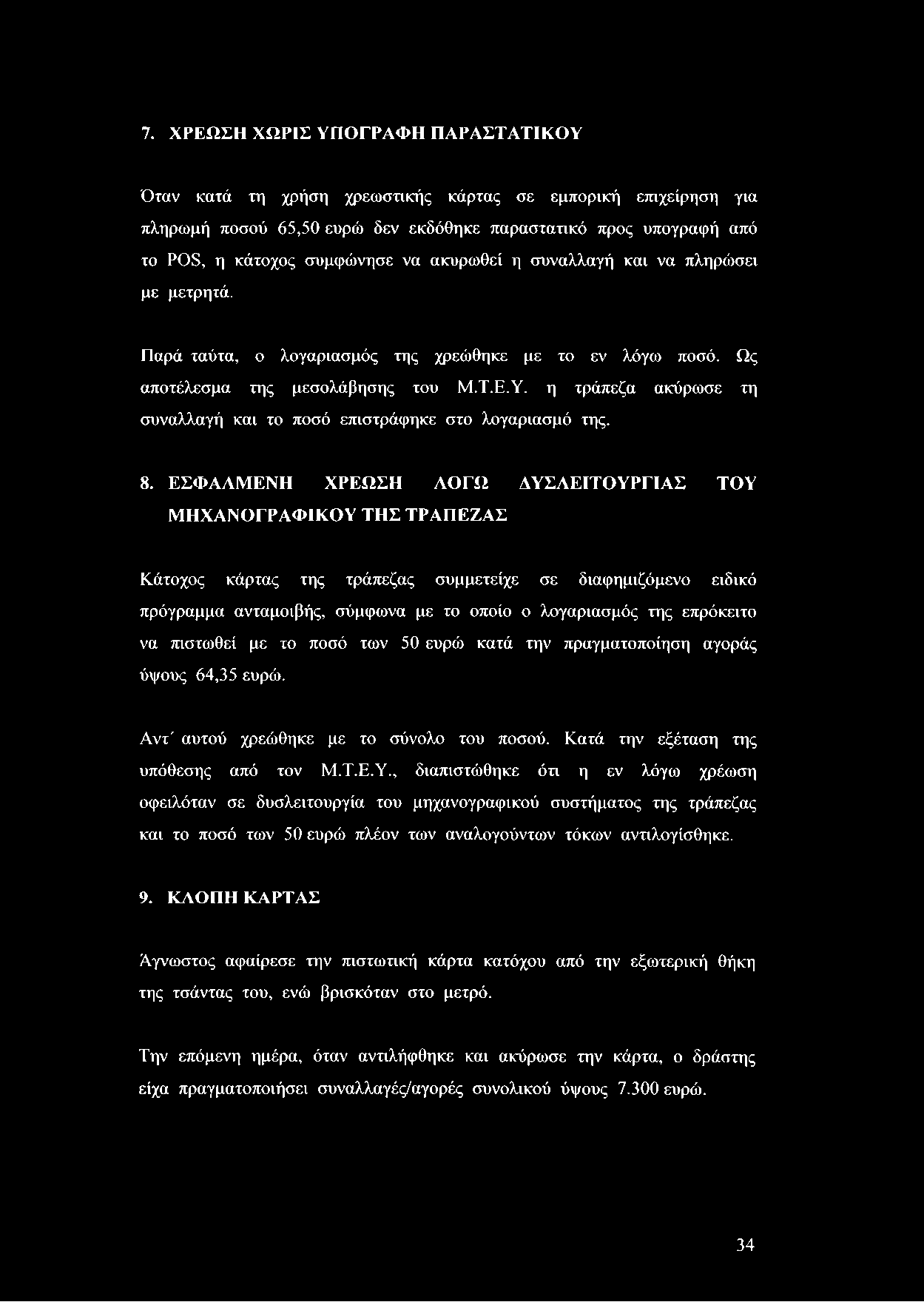 7. ΧΡΕΩΣΗ ΧΩΡΙΣ ΥΠΟΓΡΑΦΗ ΠΑΡΑΣΤΑΤΙΚΟΥ

Όταν κατά τη χρήση χρεωστικής κάρτας σε εμπορική επιχείρηση για πληρωμή ποσού 65,50 ευρώ δεν εκδόθηκε παραστατικό προς υπογραφή από το POS, η κάτοχος συμφώνησε να ακυρωθεί η συναλλαγή και να πληρώσει με μετρητά.

Παρά ταύτα, ο λογαριασμός της χρεώθηκε με το εν λόγω ποσό. Ως αποτέλεσμα της μεσολάβησης του Μ.Τ.Ε.Υ. η τράπεζα ακύρωσε τη συναλλαγή και το ποσό επιστράφηκε στο λογαριασμό της.

8. ΕΣΦΑΛΜΕΝΗ ΧΡΕΩΣΗ ΛΟΓΩ ΔΥΣΛΕΙΤΟΥΡΓΙΑΣ ΤΟΥ ΜΗΧΑΝΟΓΡΑΦΙΚΟΥ ΤΗΣ ΤΡΑΠΕΖΑΣ

Κάτοχος κάρτας της τράπεζας συμμετείχε σε διαφημιζόμενο ειδικό πρόγραμμα ανταμοιβής, σύμφωνα με το οποίο ο λογαριασμός της επρόκειτο να πιστωθεί με το ποσό των 50 ευρώ κατά την πραγματοποίηση αγοράς ύψους 64,35 ευρώ.

Αντ΄ αυτού χρεώθηκε με το σύνολο του ποσού. Κατά την εξέταση της υπόθεσης από τον Μ.Τ.Ε.Υ., διαπιστώθηκε ότι η εν λόγω χρέωση οφειλόταν σε δυσλειτουργία του μηχανογραφικού συστήματος της τράπεζας και το ποσό των 50 ευρώ πλέον των αναλογούντων τόκων αντιλογίσθηκε.

9. ΚΛΟΠΗ ΚΑΡΤΑΣ

Άγνωστος αφαίρεσε την πιστωτική κάρτα κατόχου από την εξωτερική θήκη της τσάντας του, ενώ βρισκόταν στο μετρό.

Την επόμενη ημέρα, όταν αντιλήφθηκε και ακύρωσε την κάρτα, ο δράστης είχα πραγματοποιήσει συναλλαγές/αγορές συνολικού ύψους 7.300 ευρώ.

34